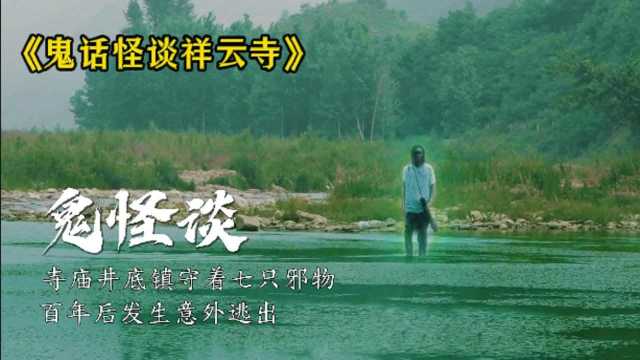 《鬼话怪谈祥云寺》

鬼怪谈

寺庙井底镇守着七只邪物
百年后发生意外逃出